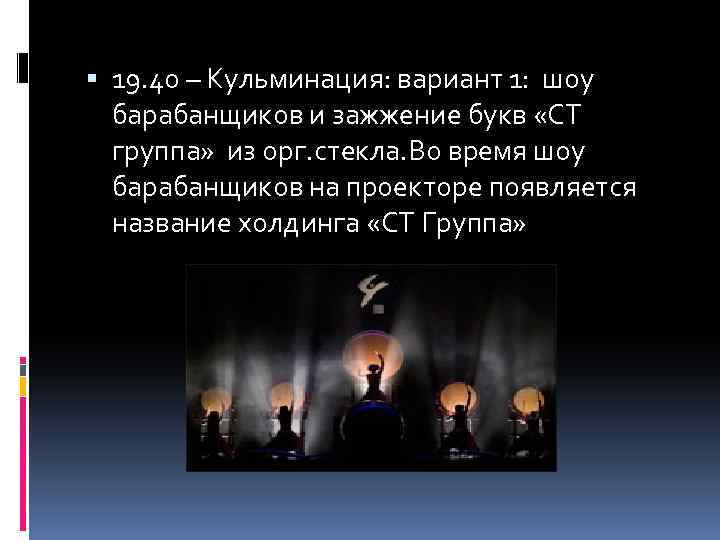 ▪ 19.40 – Кульминация: вариант 1: шоу барабанщиков и зажжение букв «СТ группа» из орг.стекла.Во время шоу барабанщиков на проекторе появляется название холдинга «СТ Группа»